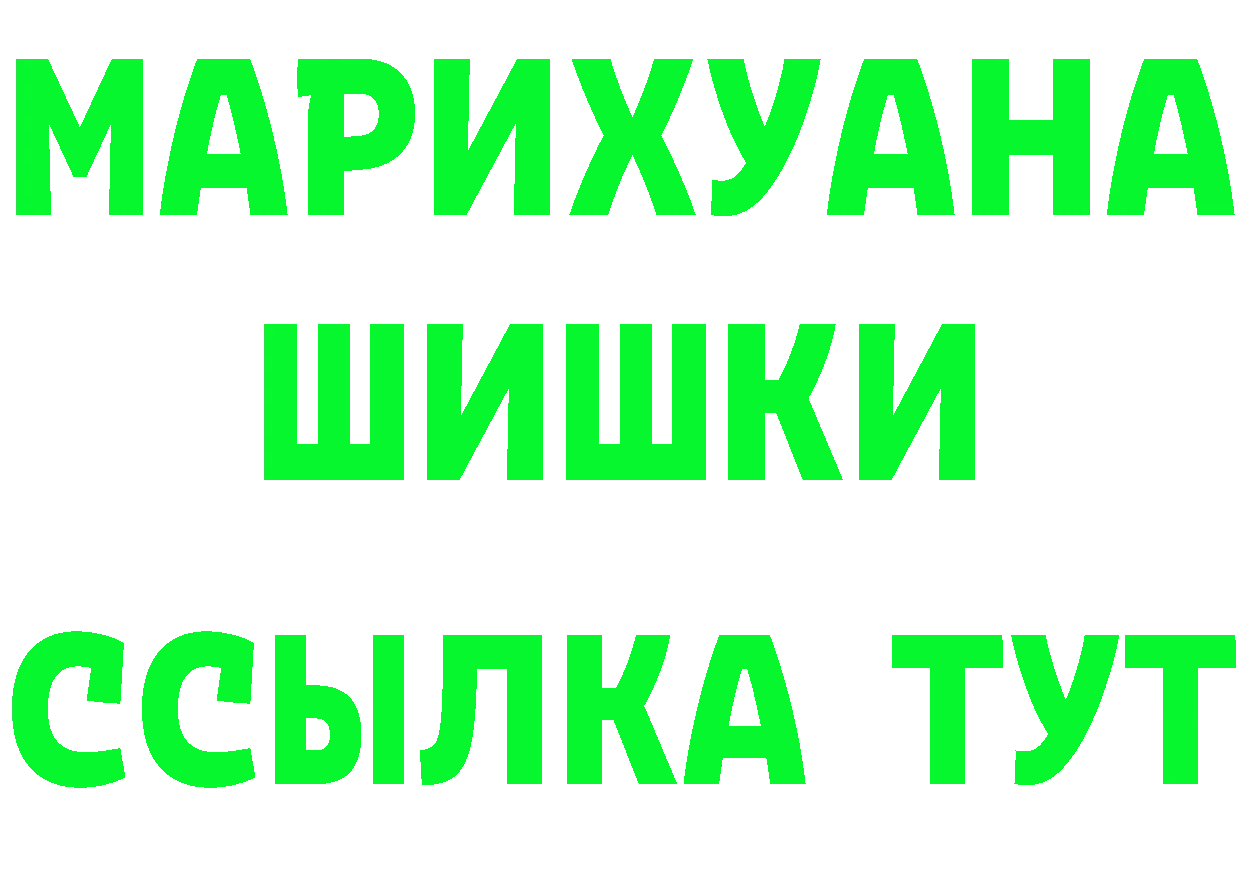 МАРИХУАНА
ШИШКИ
ССЫЛКА ТУТ